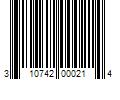 3 10742 00021 4